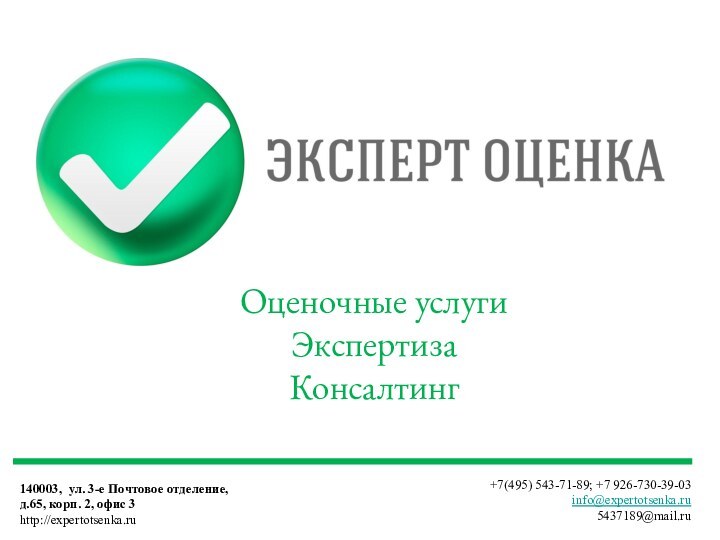 ЭКСПЕРТ ОЦЕНКА

Оценочные услуги
Экспертиза
Консалтинг

140003, ул. 3-е Почтовое отделение,
д.65, корп. 2, офис 3
http://expertotsenka.ru

+7(495) 543-71-89; +7 926-730-39-03
info@expertotsenka.ru
5437189@mail.ru